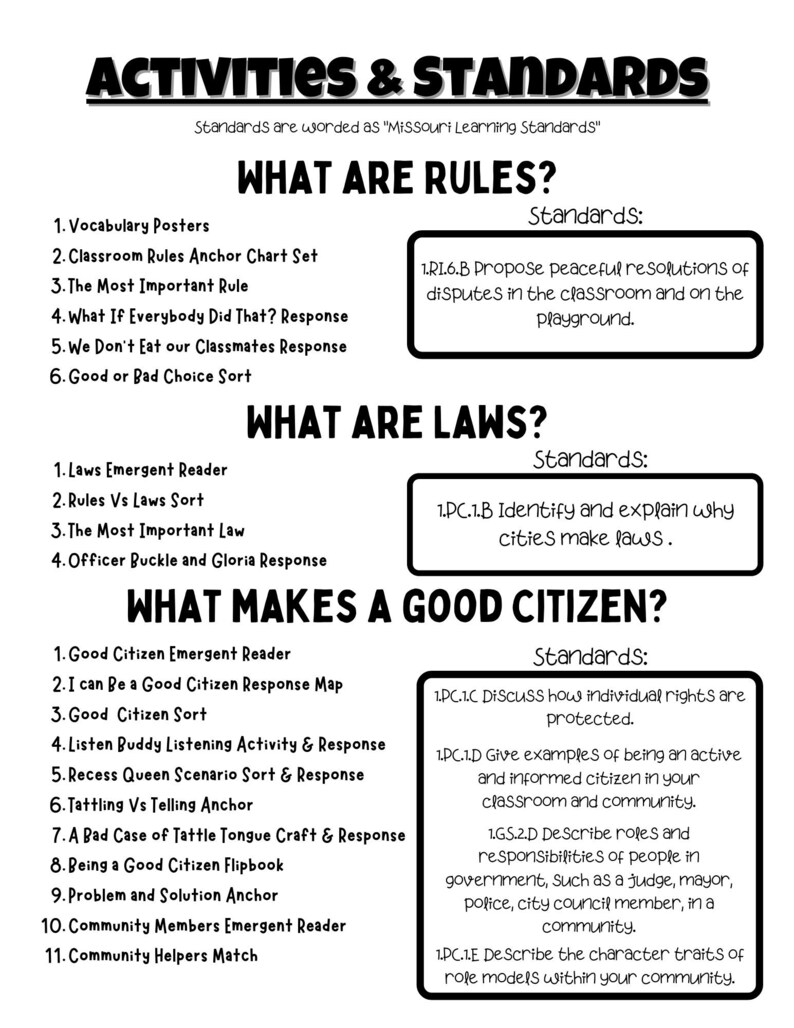 ACTIVITIES & STANDARDS

Standards are worded as "Missouri Learning Standards"

WHAT ARE RULES?

1. Vocabulary Posters
2. Classroom Rules Anchor Chart Set
3. The Most Important Rule
4. What If Everybody Did That? Response
5. We Don't Eat our Classmates Response
6. Good or Bad Choice Sort

Standards:

1.RI.6.B Propose peaceful resolutions of disputes in the classroom and on the playground.

WHAT ARE LAWS?

1. Laws Emergent Reader
2. Rules Vs Laws Sort
3. The Most Important Law
4. Officer Buckle and Gloria Response

Standards:

1.PC.1.B Identify and explain why cities make laws .

WHAT MAKES A GOOD CITIZEN?

1. Good Citizen Emergent Reader
2. I can Be a Good Citizen Response Map
3. Good Citizen Sort
4. Listen Buddy Listening Activity & Response
5. Recess Queen Scenario Sort & Response
6. Tattling Vs Telling Anchor
7. A Bad Case of Tattle Tongue Craft & Response
8. Being a Good Citizen Flipbook
9. Problem and Solution Anchor
10. Community Members Emergent Reader
11. Community Helpers Match

Standards:

1.PC.1.C Discuss how individual rights are protected.

1.PC.1.D Give examples of being an active and informed citizen in your classroom and community.

1.GS.2.D Describe roles and responsibilities of people in government, such as a judge, mayor, police, city council member, in a community.

1.PC.1.E Describe the character traits of role models within your community.